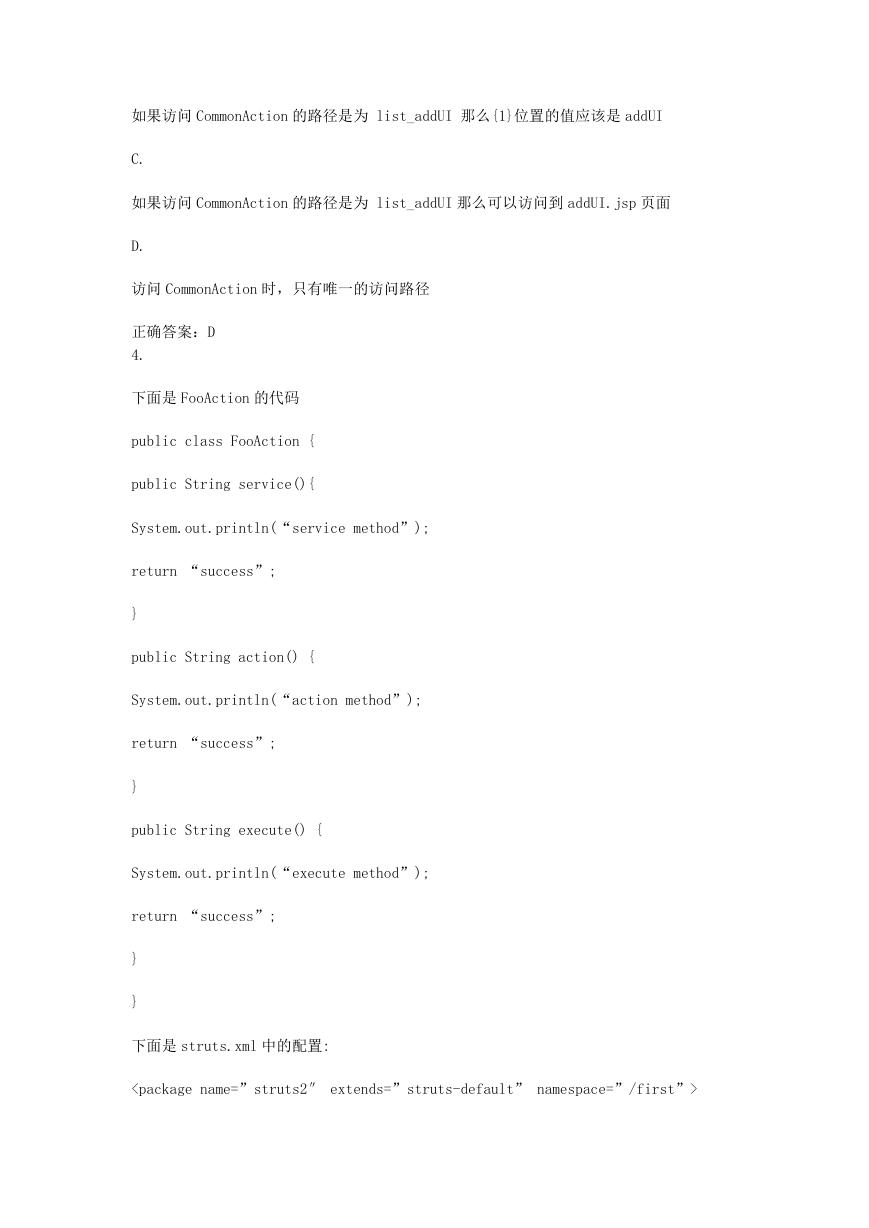 如果访问 CommonAction 的路径是为 list_addUI 那么{1}位置的值应该是 addUI

C.

如果访问 CommonAction 的路径是为 list_addUI 那么可以访问到 addUI.jsp 页面

D.

访问 CommonAction 时，只有唯一的访问路径

正确答案：D
4.

下面是 FooAction 的代码

public class FooAction {

public String service(){

System.out.println(“service method”);

return “success”;

}

public String action() {

System.out.println(“action method”);

return “success”;

}

public String execute() {

System.out.println(“execute method”);

return “success”;

}

}

下面是 struts.xml 中的配置:

<package name=”struts2″ extends=”struts-default” namespace=”/first”>